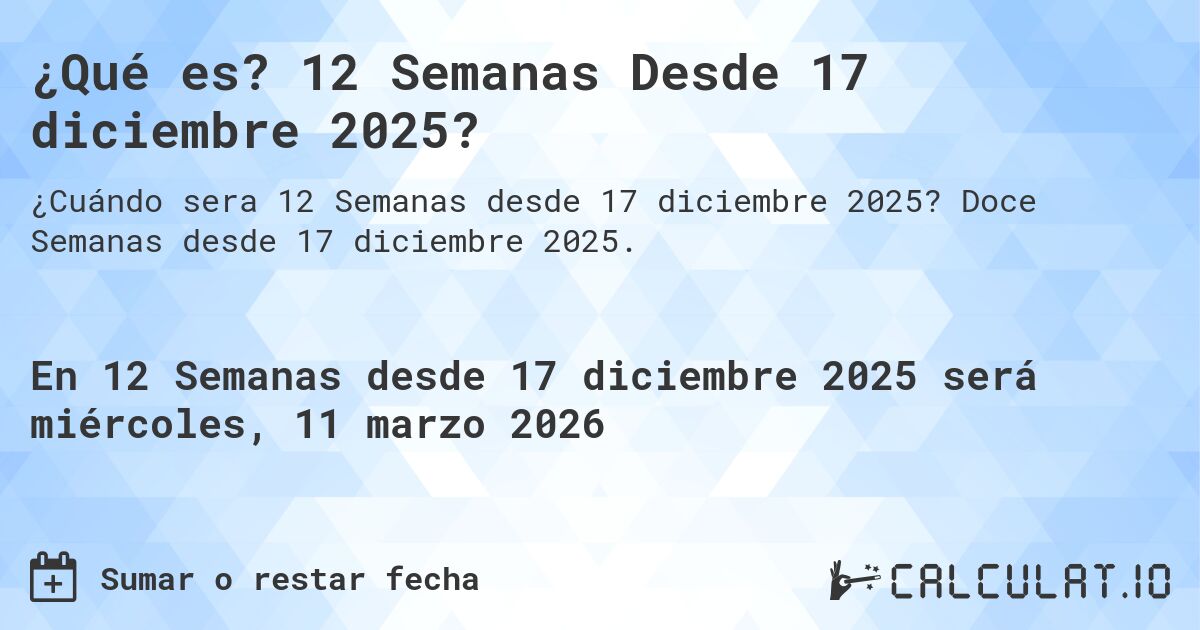 ¿Qué es? 12 Semanas Desde 17 diciembre 2025?

¿Cuándo sera 12 Semanas desde 17 diciembre 2025? Doce Semanas desde 17 diciembre 2025.

En 12 Semanas desde 17 diciembre 2025 será miércoles, 11 marzo 2026

Sumar o restar fecha

CALCULAT.IO